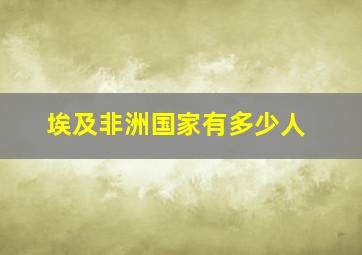 埃及非洲国家有多少人